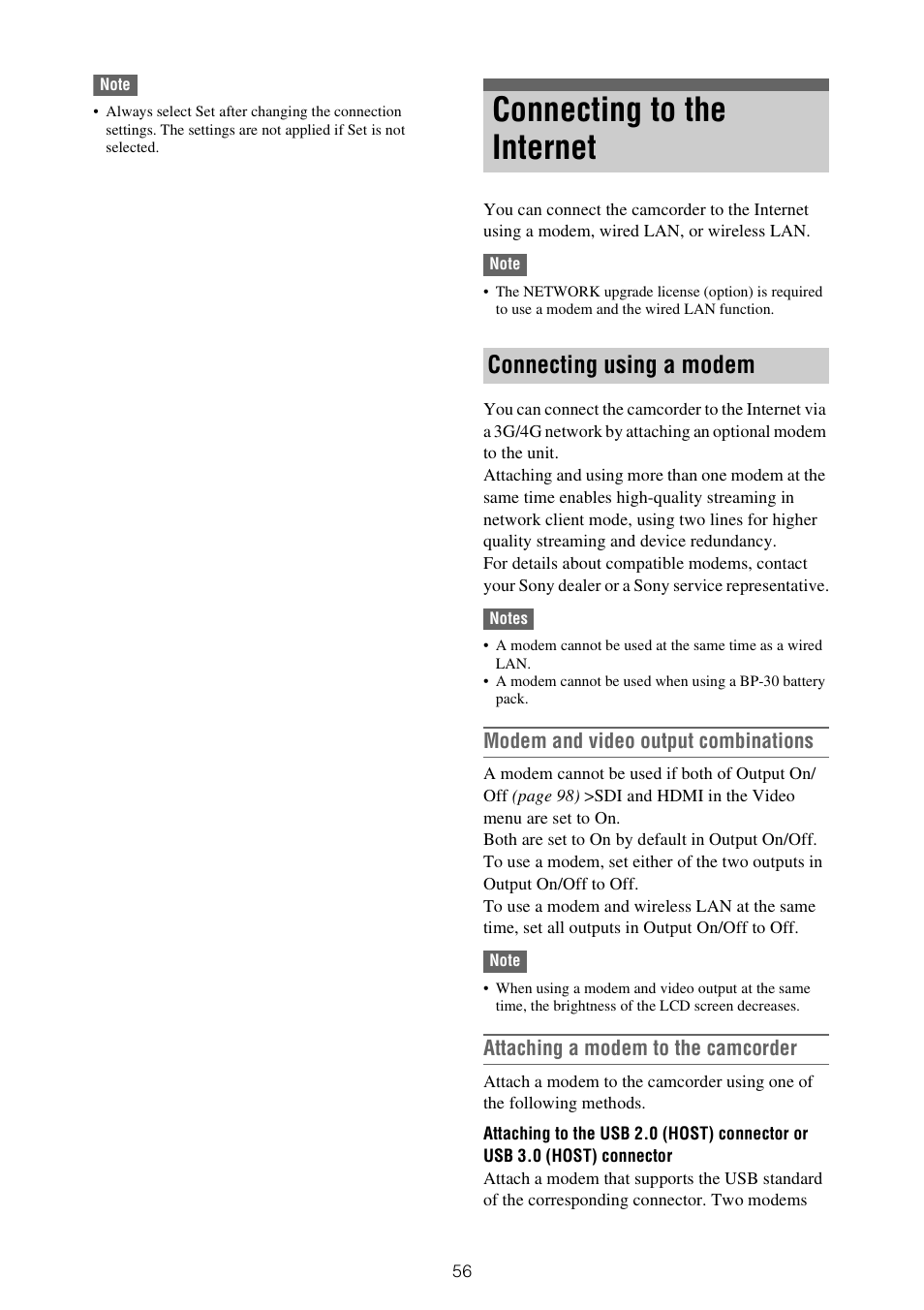 Note

• Always select Set after changing the connection settings. The settings are not applied if Set is not selected.

Connecting to the Internet

You can connect the camcorder to the Internet using a modem, wired LAN, or wireless LAN.

Note

• The NETWORK upgrade license (option) is required to use a modem and the wired LAN function.

Connecting using a modem

You can connect the camcorder to the Internet via a 3G/4G network by attaching an optional modem to the unit.
Attaching and using more than one modem at the same time enables high-quality streaming in network client mode, using two lines for higher quality streaming and device redundancy.
For details about compatible modems, contact your Sony dealer or a Sony service representative.

Notes

• A modem cannot be used at the same time as a wired LAN.
• A modem cannot be used when using a BP-30 battery pack.

Modem and video output combinations

A modem cannot be used if both of Output On/Off (page 98) >SDI and HDMI in the Video menu are set to On.
Both are set to On by default in Output On/Off.
To use a modem, set either of the two outputs in Output On/Off to Off.
To use a modem and wireless LAN at the same time, set all outputs in Output On/Off to Off.

Note

• When using a modem and video output at the same time, the brightness of the LCD screen decreases.

Attaching a modem to the camcorder

Attach a modem to the camcorder using one of the following methods.

Attaching to the USB 2.0 (HOST) connector or USB 3.0 (HOST) connector

Attach a modem that supports the USB standard of the corresponding connector. Two modems

56